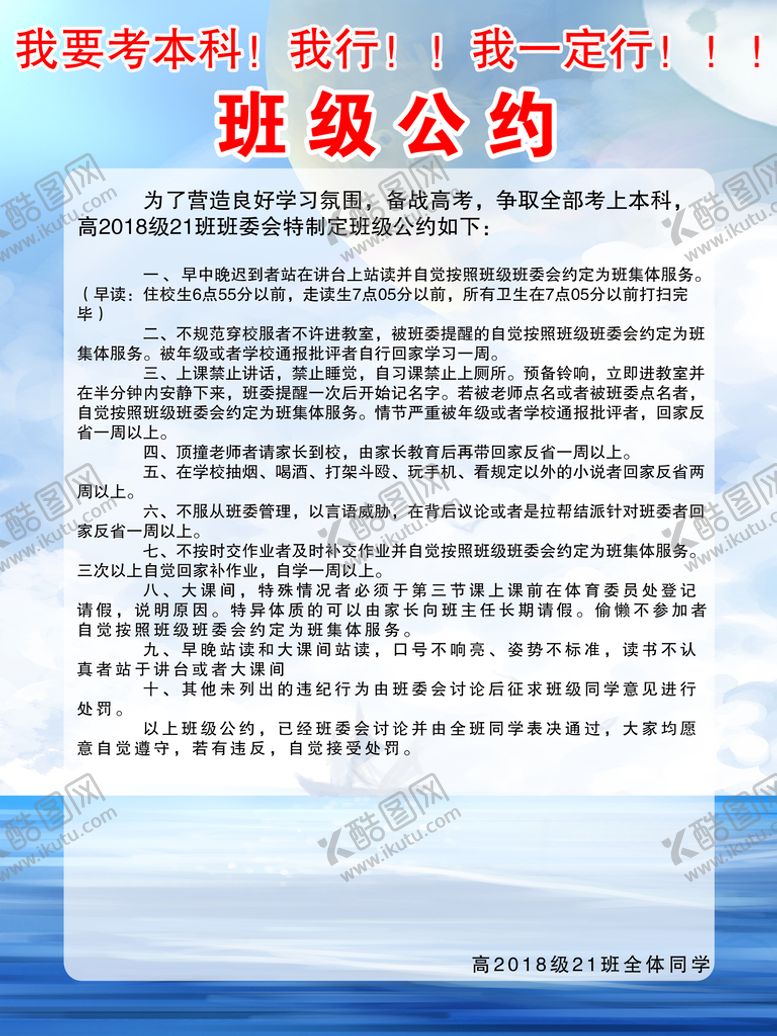 我要考本科！我行！！我一定行！！！

班级公约

为了营造良好学习氛围，备战高考，争取全部考上本科，高2018级21班班委会特制定班级公约如下：

一、早中晚迟到者站在讲台上站读并自觉按照班级班委会约定为班集体服务。（早读：住校生6点55分以前，走读生7点05分以前，所有卫生在7点05分以前打扫完毕）

二、不规范穿校服者不许进教室，被班委提醒的自觉按照班级班委会约定为班集体服务。被年级或者学校通报批评者自行回家学习一周。

三、上课禁止讲话，禁止睡觉，自习课禁止上厕所。预备铃响，立即进教室并在半分钟内安静下来，班委提醒一次后开始记名字。若被老师点名或者被班委点名者，自觉按照班级班委会约定为班集体服务。情节严重被年级或者学校通报批评者，回家反省一周以上。

四、顶撞老师者请家长到校，由家长教育后再带回家反省一周以上。

五、在学校抽烟、喝酒、打架斗殴、玩手机、看规定以外的小说者回家反省两周以上。

六、不服从班委管理，以言语威胁，在背后议论或者是拉帮结派针对班委者回家反省一周以上。

七、不按时交作业者及时补交作业并自觉按照班级班委会约定为班集体服务。三次以上自觉回家补作业，自学一周以上。

八、大课间，特殊情况者必须于第三节课上课前在体育委员处登记请假，说明原因。特异体质的可以由家长向班主任长期请假。偷懒不参加者自觉按照班级班委会约定为班集体服务。

九、早晚站读和大课间站读，口号不响亮、姿势不标准，读书不认真者站于讲台或者大课间

十、其他未列出的违纪行为由班委会讨论后征求班级同学意见进行处罚。

以上班级公约，已经班委会讨论并由全班同学表决通过，大家均愿意自觉遵守，若有违反，自觉接受处罚。

高2018级21班全体同学

酷图网 www.ikutu.com